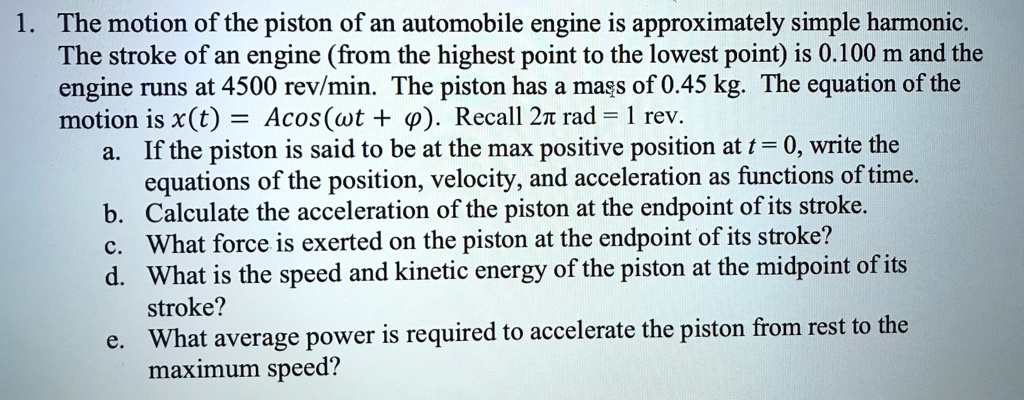 1. The motion of the piston of an automobile engine is approximately simple harmonic. The stroke of an engine (from the highest point to the lowest point) is 0.100 m and the engine runs at 4500 rev/min. The piston has a mass of 0.45 kg. The equation of the motion is $x(t) = A\cos(\omega t + \varphi)$. Recall $2\pi$ rad = 1 rev.

a. If the piston is said to be at the max positive position at $t = 0$, write the equations of the position, velocity, and acceleration as functions of time.

b. Calculate the acceleration of the piston at the endpoint of its stroke.

c. What force is exerted on the piston at the endpoint of its stroke?

d. What is the speed and kinetic energy of the piston at the midpoint of its stroke?

e. What average power is required to accelerate the piston from rest to the maximum speed?